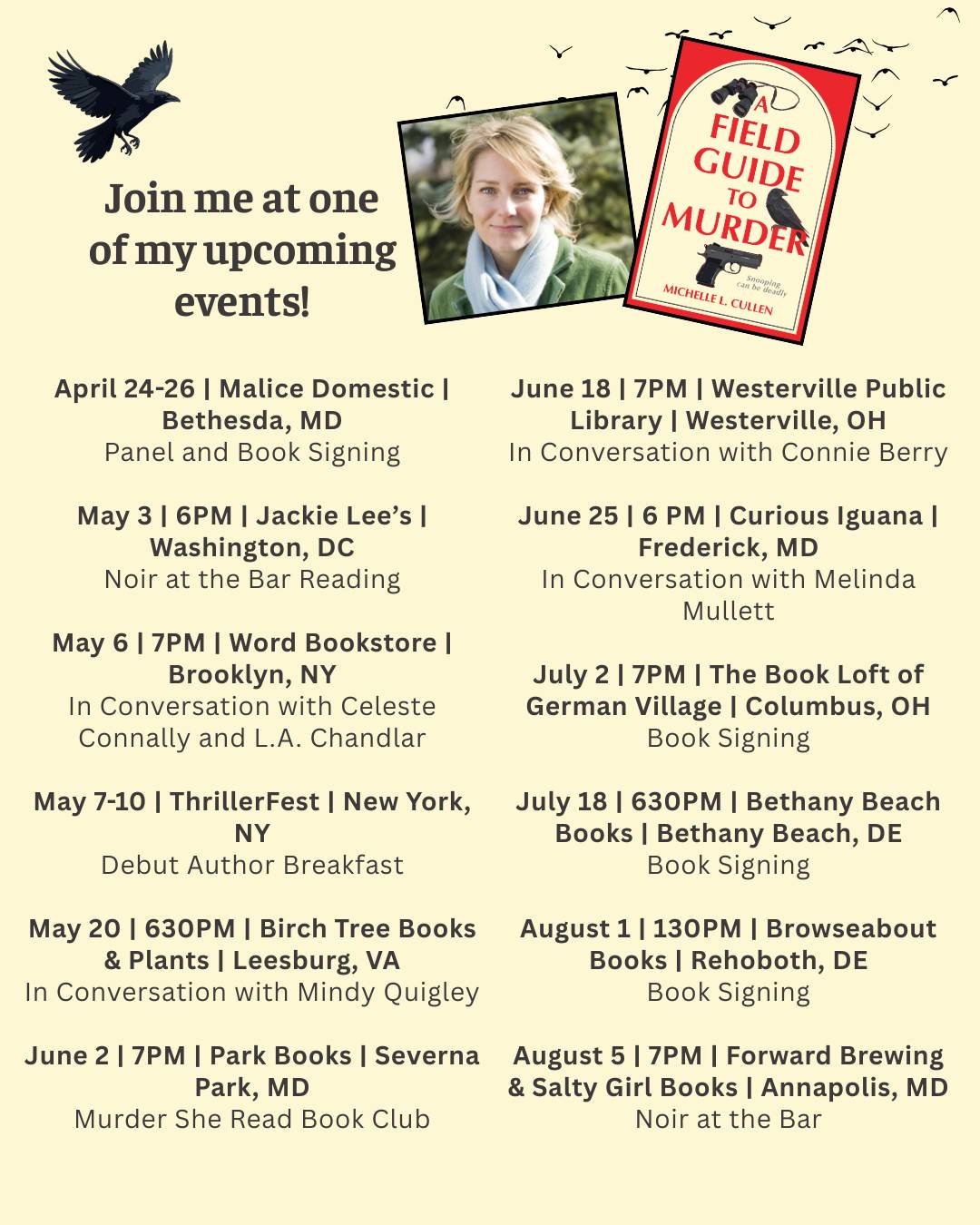 Join me at one of my upcoming events!

A FIELD GUIDE TO MURDER

Snooping can be deadly

MICHELLE L. CULLEN

April 24-26 | Malice Domestic | Bethesda, MD
Panel and Book Signing

May 3 | 6PM | Jackie Lee's | Washington, DC
Noir at the Bar Reading

May 6 | 7PM | Word Bookstore | Brooklyn, NY
In Conversation with Celeste Connally and L.A. Chandlar

May 7-10 | ThrillerFest | New York, NY
Debut Author Breakfast

May 20 | 630PM | Birch Tree Books & Plants | Leesburg, VA
In Conversation with Mindy Quigley

June 2 | 7PM | Park Books | Severna Park, MD
Murder She Read Book Club

June 18 | 7PM | Westerville Public Library | Westerville, OH
In Conversation with Connie Berry

June 25 | 6 PM | Curious Iguana | Frederick, MD
In Conversation with Melinda Mullett

July 2 | 7PM | The Book Loft of German Village | Columbus, OH
Book Signing

July 18 | 630PM | Bethany Beach Books | Bethany Beach, DE
Book Signing

August 1 | 130PM | Browseabout Books | Rehoboth, DE
Book Signing

August 5 | 7PM | Forward Brewing & Salty Girl Books | Annapolis, MD
Noir at the Bar